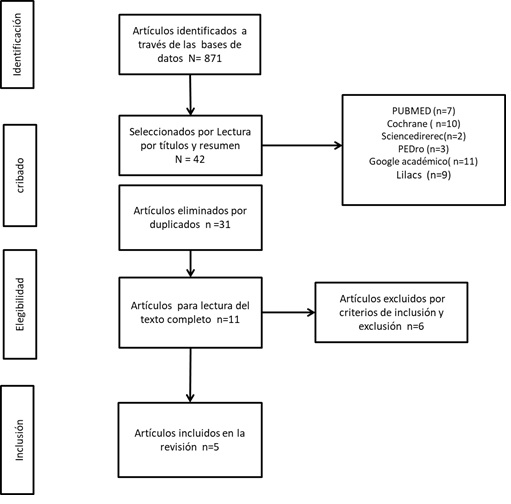 Identificación

Artículos identificados a través de las bases de datos N= 871

cribado

Seleccionados por Lectura por títulos y resumen N = 42

PUBMED (n=7)
Cochrane ( n=10)
Sciencedirerec(n=2)
PEDro (n=3)
Google académico( n=11)
Lilacs (n=9)

Artículos eliminados por duplicados n =31

Elegibilidad

Artículos para lectura del texto completo n=11

Artículos excluidos por criterios de inclusión y exclusión n=6

Inclusión

Artículos incluidos en la revisión n=5